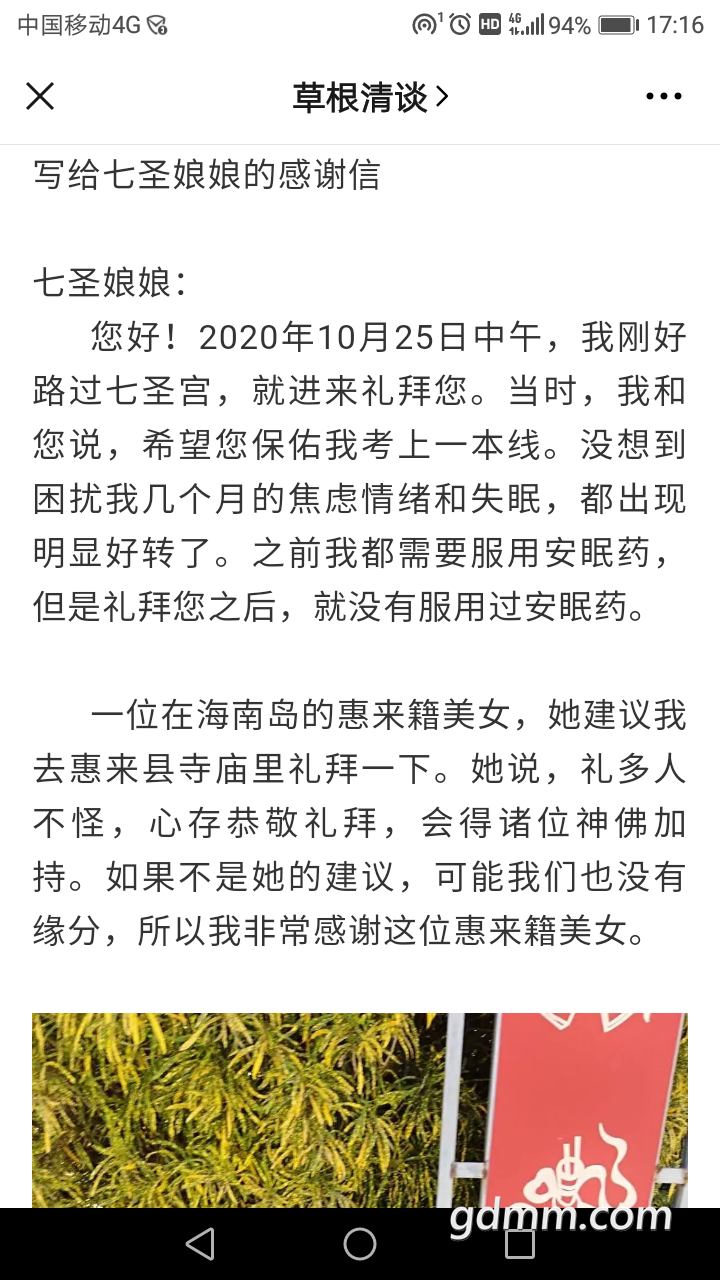 中国移动4G 94% 17:16

草根清谈 >

写给七圣娘娘的感谢信

七圣娘娘：

您好！2020年10月25日中午，我刚好路过七圣宫，就进来礼拜您。当时，我和您说，希望您保佑我考上一本线。没想到困扰我几个月的焦虑情绪和失眠，都出现明显好转了。之前我都需要服用安眠药，但是礼拜您之后，就没有服用过安眠药。

一位在海南岛的惠来籍美女，她建议我去惠来县寺庙里礼拜一下。她说，礼多人不怪，心存恭敬礼拜，会得诸位神佛加持。如果不是她的建议，可能我们也没有缘分，所以我非常感谢这位惠来籍美女。

gdmm.com